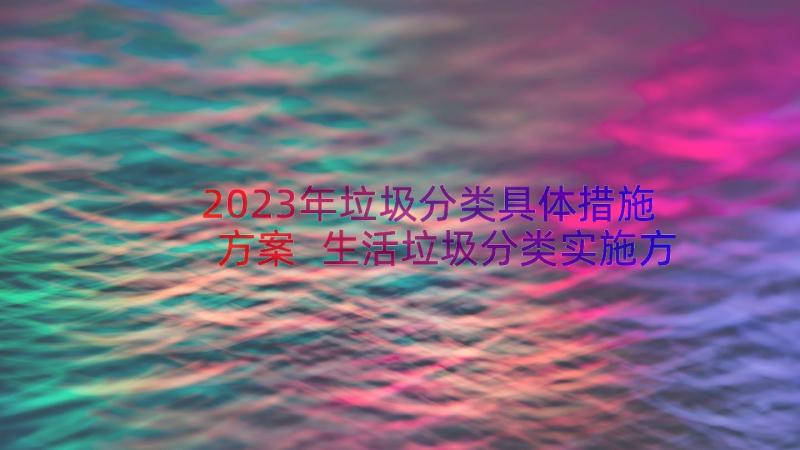 2023年垃圾分类具体措施方案 生活垃圾分类实施方